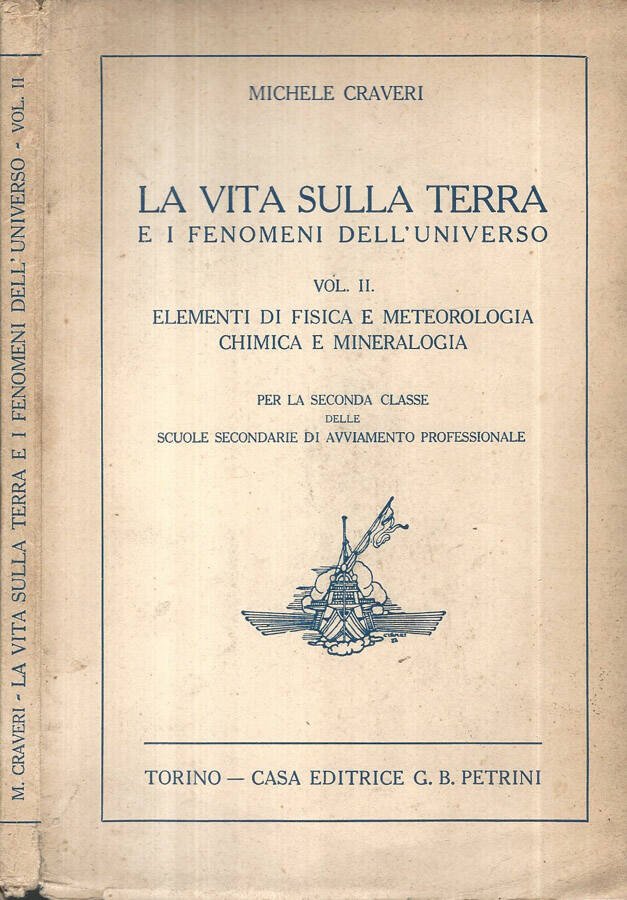 M. CRAVERI - LA VITA SULLA TERRA E I FENOMENI DELL'UNIVERSO - VOL. II

MICHELE CRAVERI

LA VITA SULLA TERRA
E I FENOMENI DELL'UNIVERSO

VOL. II.
ELEMENTI DI FISICA E METEOROLOGIA
CHIMICA E MINERALOGIA

PER LA SECONDA CLASSE
DELLE
SCUOLE SECONDARIE DI AVVIAMENTO PROFESSIONALE

TORINO — CASA EDITRICE G. B. PETRINI